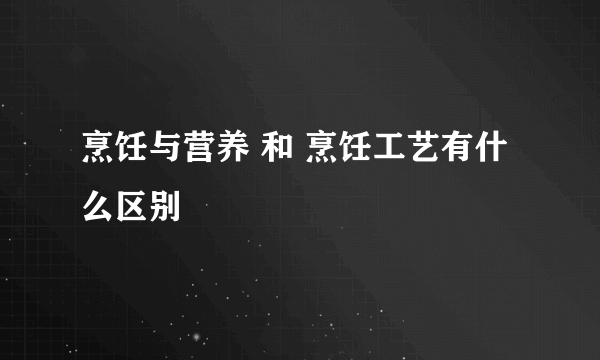 烹饪与营养 和 烹饪工艺有什么区别